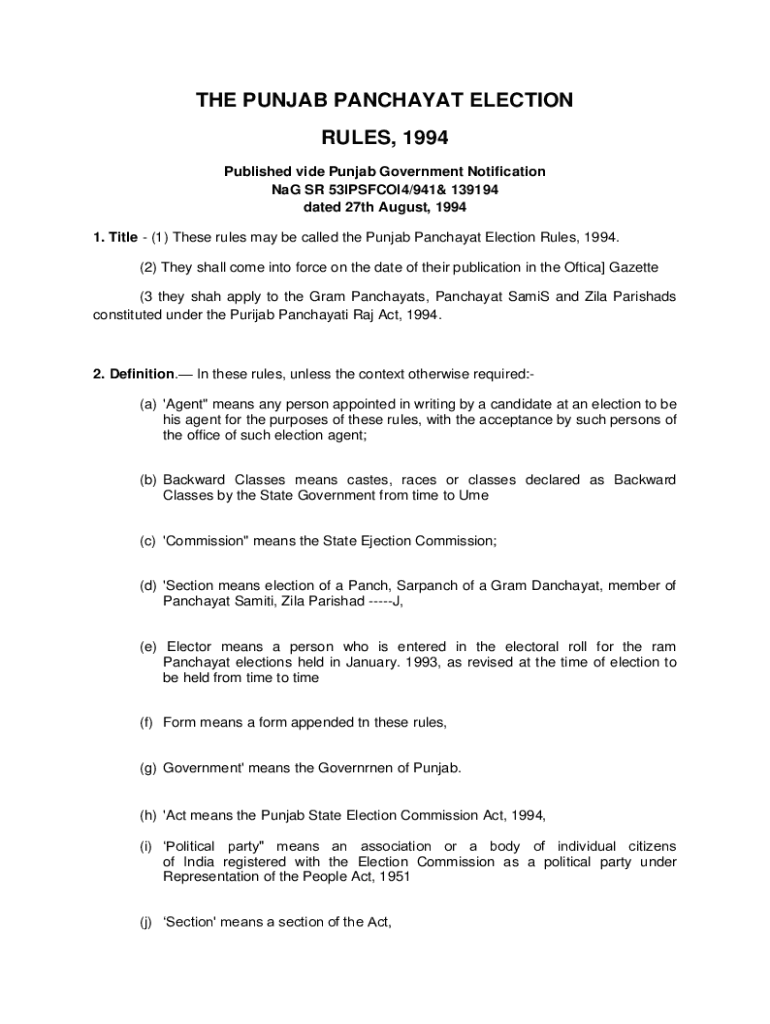 THE PUNJAB PANCHAYAT ELECTION

RULES, 1994

Published vide Punjab Government Notification
NaG SR 53IPSFCOI4/941& 139194
dated 27th August, 1994

1. Title - (1) These rules may be called the Punjab Panchayat Election Rules, 1994.

(2) They shall come into force on the date of their publication in the Oftica] Gazette

(3 they shah apply to the Gram Panchayats, Panchayat SamiS and Zila Parishads constituted under the Purijab Panchayati Raj Act, 1994.

2. Definition.— In these rules, unless the context otherwise required:-

(a) 'Agent" means any person appointed in writing by a candidate at an election to be his agent for the purposes of these rules, with the acceptance by such persons of the office of such election agent;

(b) Backward Classes means castes, races or classes declared as Backward Classes by the State Government from time to Ume

(c) 'Commission" means the State Ejection Commission;

(d) 'Section means election of a Panch, Sarpanch of a Gram Danchayat, member of Panchayat Samiti, Zila Parishad -----J,

(e) Elector means a person who is entered in the electoral roll for the ram Panchayat elections held in January. 1993, as revised at the time of election to be held from time to time

(f) Form means a form appended tn these rules,

(g) Government' means the Governrnen of Punjab.

(h) 'Act means the Punjab State Election Commission Act, 1994,

(i) 'Political party" means an association or a body of individual citizens of India registered with the Election Commission as a political party under Representation of the People Act, 1951

(j) 'Section' means a section of the Act,